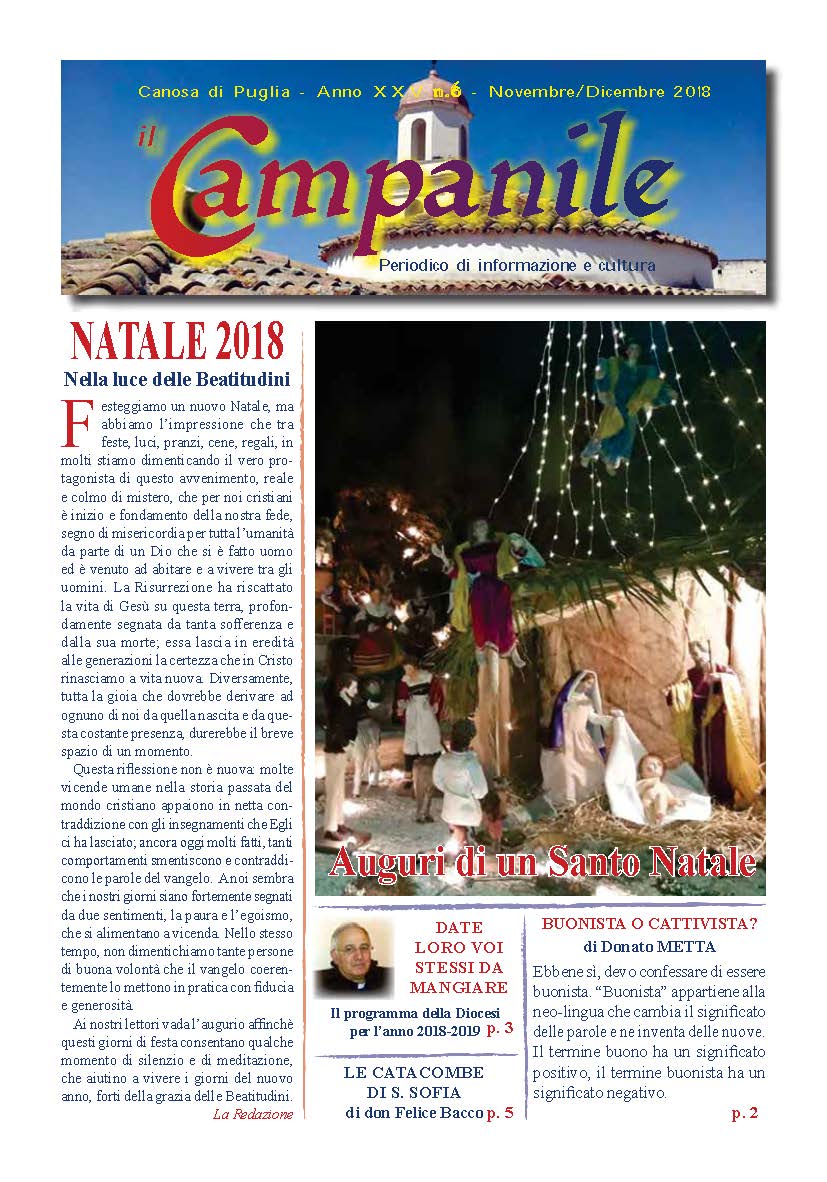 Canosa di Puglia - Anno XXV n.6 - Novembre/Dicembre 2018

il Campanile

Periodico di informazione e cultura

NATALE 2018

Nella luce delle Beatitudini

Festeggiamo un nuovo Natale, ma abbiamo l'impressione che tra feste, luci, pranzi, cene, regali, in molti stiamo dimenticando il vero protagonista di questo avvenimento, reale e colmo di mistero, che per noi cristiani è inizio e fondamento della nostra fede, segno di misericordia per tutta l'umanità da parte di un Dio che si è fatto uomo ed è venuto ad abitare e a vivere tra gli uomini. La Risurrezione ha riscattato la vita di Gesù su questa terra, profondamente segnata da tanta sofferenza e dalla sua morte; essa lascia in eredità alle generazioni la certezza che in Cristo rinasciamo a vita nuova. Diversamente, tutta la gioia che dovrebbe derivare ad ognuno di noi da quella nascita e da questa costante presenza, durerebbe il breve spazio di un momento.

Questa riflessione non è nuova: molte vicende umane nella storia passata del mondo cristiano appaiono in netta contraddizione con gli insegnamenti che Egli ci ha lasciato; ancora oggi molti fatti, tanti comportamenti smentiscono e contraddicono le parole del vangelo. A noi sembra che i nostri giorni siano fortemente segnati da due sentimenti, la paura e l'egoismo, che si alimentano a vicenda. Nello stesso tempo, non dimentichiamo tante persone di buona volontà che il vangelo coerentemente lo mettono in pratica con fiducia e generosità.

Ai nostri lettori vada l'augurio affinchè questi giorni di festa consentano qualche momento di silenzio e di meditazione, che aiutino a vivere i giorni del nuovo anno, forti della grazia delle Beatitudini.

La Redazione

Auguri di un Santo Natale

DATE LORO VOI STESSI DA MANGIARE

Il programma della Diocesi per l'anno 2018-2019 p. 3

LE CATACOMBE DI S. SOFIA
di don Felice Bacco p. 5

BUONISTA O CATTIVISTA?
di Donato METTA

Ebbene sì, devo confessare di essere buonista. "Buonista" appartiene alla neo-lingua che cambia il significato delle parole e ne inventa delle nuove. Il termine buono ha un significato positivo, il termine buonista ha un significato negativo.

p. 2